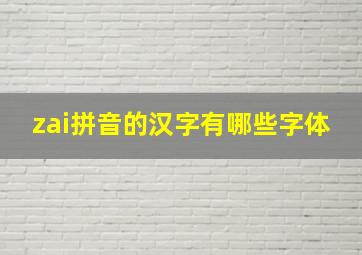 zai拼音的汉字有哪些字体